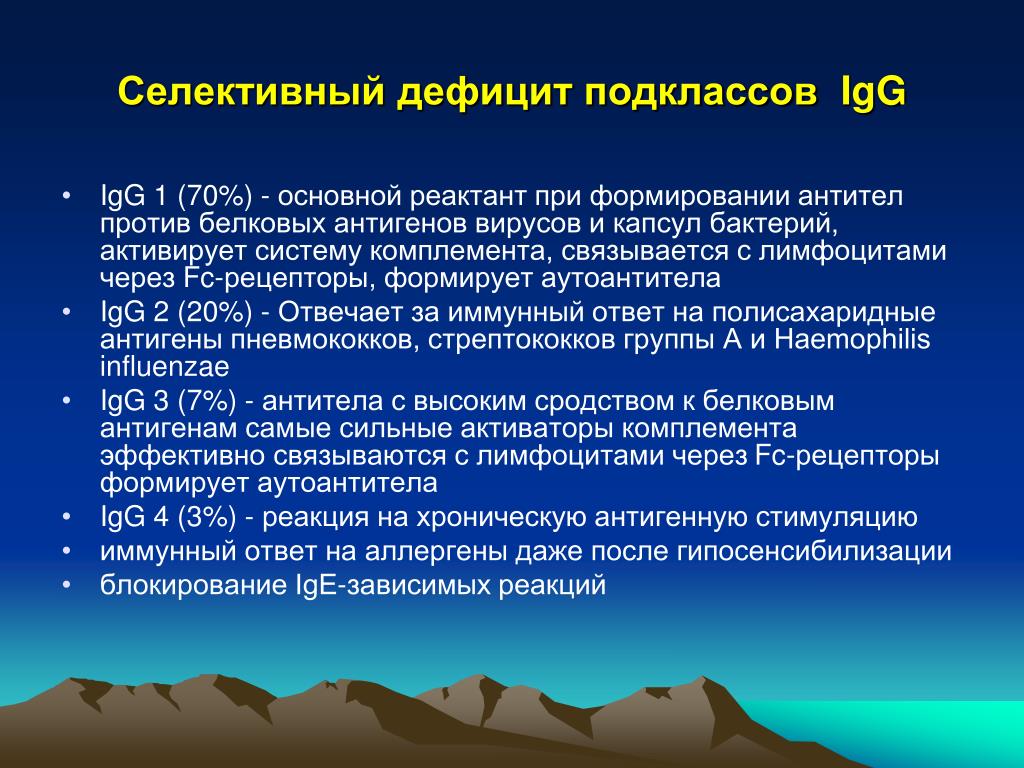 Селективный дефицит подклассов IgG

• IgG 1 (70%) - основной реактант при формировании антител против белковых антигенов вирусов и капсул бактерий, активирует систему комплемента, связывается с лимфоцитами через Fc-рецепторы, формирует аутоантитела
• IgG 2 (20%) - Отвечает за иммунный ответ на полисахаридные антигены пневмококков, стрептококков группы А и Haemophilis influenzae
• IgG 3 (7%) - антитела с высоким сродством к белковым антигенам самые сильные активаторы комплемента эффективно связываются с лимфоцитами через Fc-рецепторы формирует аутоантитела
• IgG 4 (3%) - реакция на хроническую антигенную стимуляцию
• иммунный ответ на аллергены даже после гипосенсибилизации
• блокирование IgE-зависимых реакций